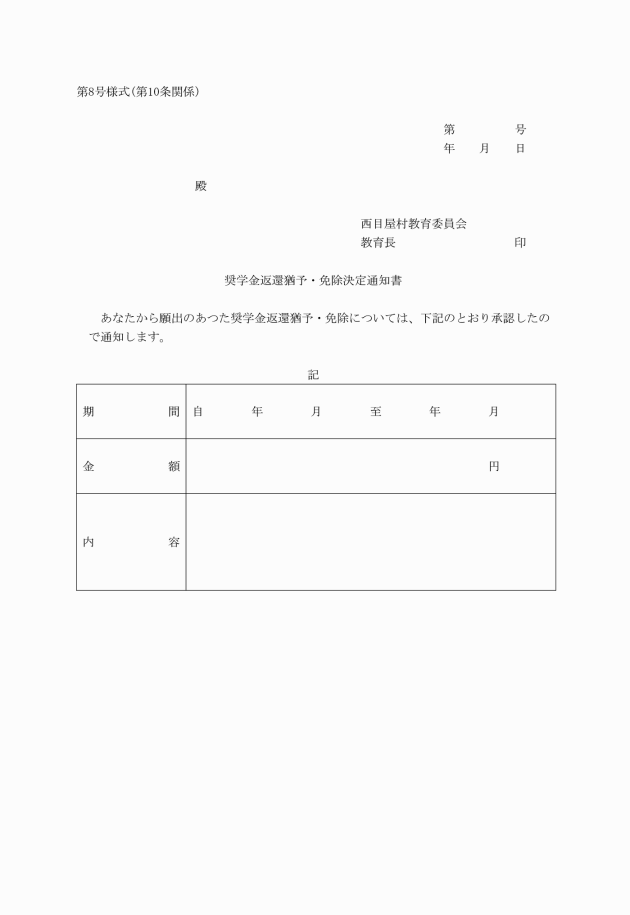 第8号様式(第10条関係)

第　　　号
年　月　日

殿

西目屋村教育委員会
教育長　　　　　　印

奨学金返還猶予・免除決定通知書

あなたから願出のあつた奨学金返還猶予・免除については、下記のとおり承認したので通知します。

記

| 期　　間 | 自　　年　　月　　至　　年　　月 |
|---|---|
| 金　　額 | 円 |
| 内　　容 | |